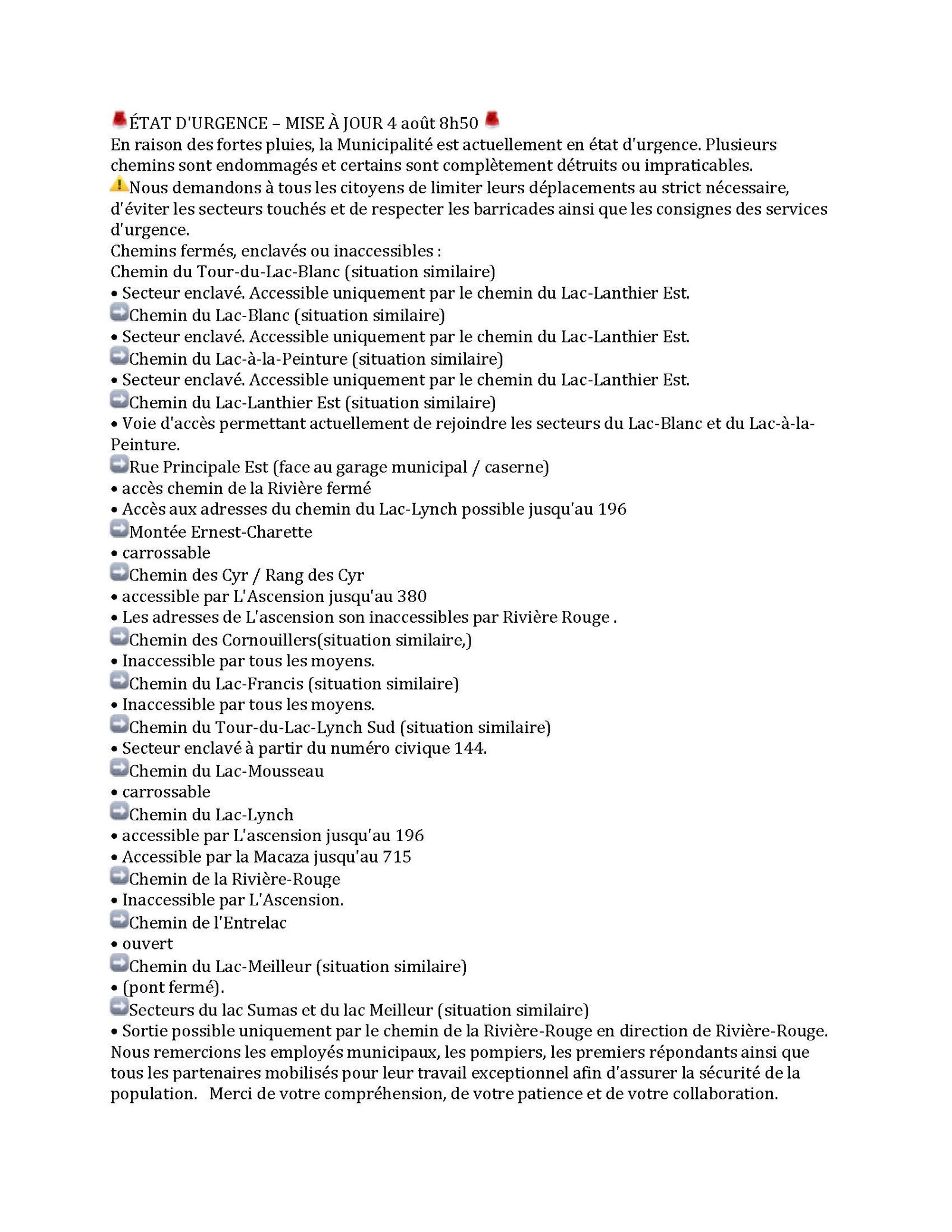 ÉTAT D'URGENCE – MISE À JOUR 4 août 8h50
En raison des fortes pluies, la Municipalité est actuellement en état d'urgence. Plusieurs chemins sont endommagés et certains sont complètement détruits ou impraticables.
Nous demandons à tous les citoyens de limiter leurs déplacements au strict nécessaire, d'éviter les secteurs touchés et de respecter les barricades ainsi que les consignes des services d'urgence.
Chemins fermés, enclavés ou inaccessibles :
Chemin du Tour-du-Lac-Blanc (situation similaire)
• Secteur enclavé. Accessible uniquement par le chemin du Lac-Lanthier Est.
Chemin du Lac-Blanc (situation similaire)
• Secteur enclavé. Accessible uniquement par le chemin du Lac-Lanthier Est.
Chemin du Lac-à-la-Peinture (situation similaire)
• Secteur enclavé. Accessible uniquement par le chemin du Lac-Lanthier Est.
Chemin du Lac-Lanthier Est (situation similaire)
• Voie d'accès permettant actuellement de rejoindre les secteurs du Lac-Blanc et du Lac-à-la-Peinture.
Rue Principale Est (face au garage municipal / caserne)
• accès chemin de la Rivière fermé
• Accès aux adresses du chemin du Lac-Lynch possible jusqu'au 196
Montée Ernest-Charette
• carrossable
Chemin des Cyr / Rang des Cyr
• accessible par L'Ascension jusqu'au 380
• Les adresses de L'ascension son inaccessibles par Rivière Rouge .
Chemin des Cornouillers(situation similaire,)
• Inaccessible par tous les moyens.
Chemin du Lac-Francis (situation similaire)
• Inaccessible par tous les moyens.
Chemin du Tour-du-Lac-Lynch Sud (situation similaire)
• Secteur enclavé à partir du numéro civique 144.
Chemin du Lac-Mousseau
• carrossable
Chemin du Lac-Lynch
• accessible par L'ascension jusqu'au 196
• Accessible par la Macaza jusqu'au 715
Chemin de la Rivière-Rouge
• Inaccessible par L'Ascension.
Chemin de l'Entrelac
• ouvert
Chemin du Lac-Meilleur (situation similaire)
• (pont fermé).
Secteurs du lac Sumas et du lac Meilleur (situation similaire)
• Sortie possible uniquement par le chemin de la Rivière-Rouge en direction de Rivière-Rouge.
Nous remercions les employés municipaux, les pompiers, les premiers répondants ainsi que tous les partenaires mobilisés pour leur travail exceptionnel afin d'assurer la sécurité de la population. Merci de votre compréhension, de votre patience et de votre collaboration.